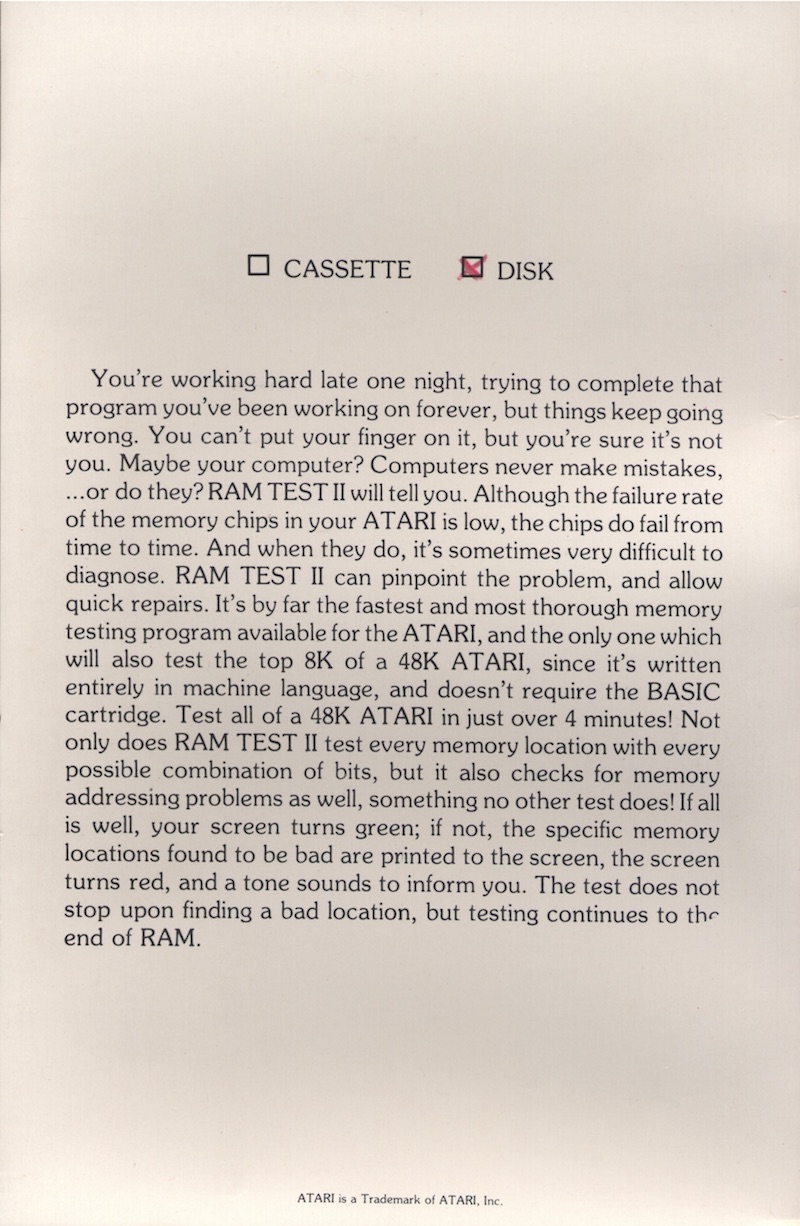 ☐ CASSETTE ☒ DISK

You're working hard late one night, trying to complete that program you've been working on forever, but things keep going wrong. You can't put your finger on it, but you're sure it's not you. Maybe your computer? Computers never make mistakes, ...or do they? RAM TEST II will tell you. Although the failure rate of the memory chips in your ATARI is low, the chips do fail from time to time. And when they do, it's sometimes very difficult to diagnose. RAM TEST II can pinpoint the problem, and allow quick repairs. It's by far the fastest and most thorough memory testing program available for the ATARI, and the only one which will also test the top 8K of a 48K ATARI, since it's written entirely in machine language, and doesn't require the BASIC cartridge. Test all of a 48K ATARI in just over 4 minutes! Not only does RAM TEST II test every memory location with every possible combination of bits, but it also checks for memory addressing problems as well, something no other test does! If all is well, your screen turns green; if not, the specific memory locations found to be bad are printed to the screen, the screen turns red, and a tone sounds to inform you. The test does not stop upon finding a bad location, but testing continues to the end of RAM.

ATARI is a Trademark of ATARI, Inc.